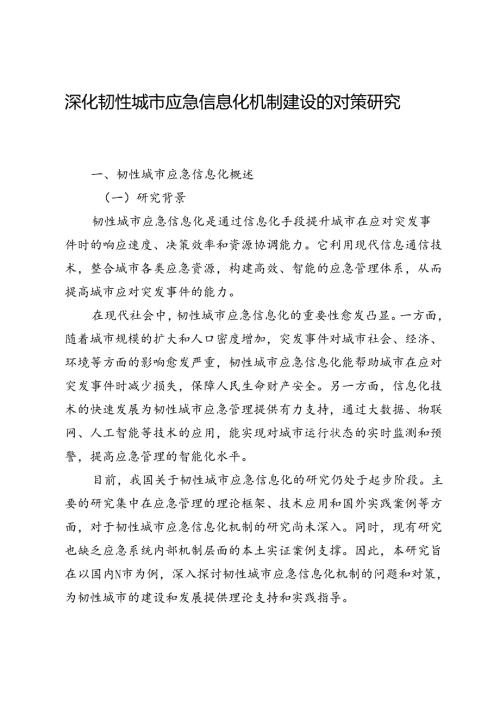 深化韧性城市应急信息化机制建设的对策研究

一、韧性城市应急信息化概述

（一）研究背景

韧性城市应急信息化是通过信息化手段提升城市在应对突发事件时的响应速度、决策效率和资源协调能力。它利用现代信息通信技术，整合城市各类应急资源，构建高效、智能的应急管理体系，从而提高城市应对突发事件的能力。

在现代社会中，韧性城市应急信息化的重要性愈发凸显。一方面，随着城市规模的扩大和人口密度增加，突发事件对城市社会、经济、环境等方面的影响愈发严重，韧性城市应急信息化能帮助城市在应对突发事件时减少损失，保障人民生命财产安全。另一方面，信息化技术的快速发展为韧性城市应急管理提供有力支持，通过大数据、物联网、人工智能等技术的应用，能实现对城市运行状态的实时监测和预警，提高应急管理的智能化水平。

目前，我国关于韧性城市应急信息化的研究仍处于起步阶段。主要的研究集中在应急管理的理论框架、技术应用和国外实践案例等方面，对于韧性城市应急信息化机制的研究尚未深入。同时，现有研究也缺乏应急系统内部机制层面的本土实证案例支撑。因此，本研究旨在以国内N市为例，深入探讨韧性城市应急信息化机制的问题和对策，为韧性城市的建设和发展提供理论支持和实践指导。